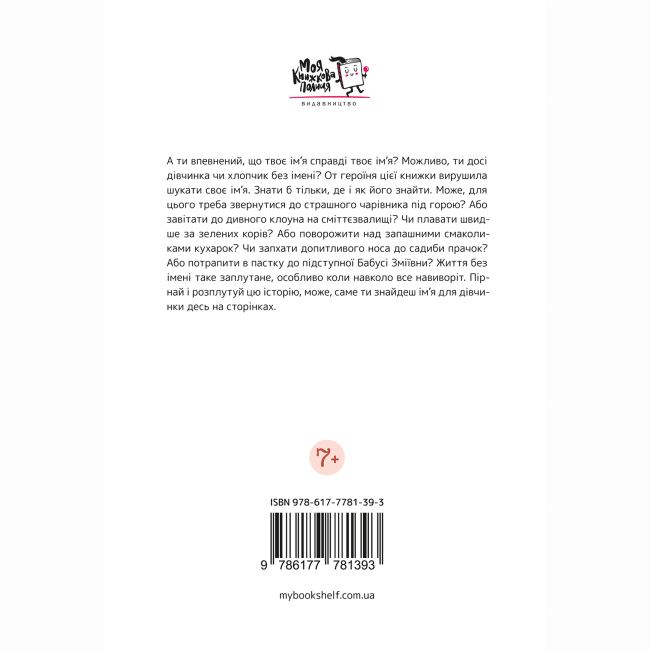 Моя Книжкова Полиця
ВИДАВНИЦТВО

А ти впевнений, що твоє ім'я справді твоє ім'я? Можливо, ти досі дівчинка чи хлопчик без імені? От героїня цієї книжки вирушила шукати своє ім'я. Знати б тільки, де і як його знайти. Може, для цього треба звернутися до страшного чарівника під горою? Або завітати до дивного клоуна на сміттєзвалищі? Чи плавати швидше за зелених корів? Або поворожити над запашними смаколиками кухарок? Чи запхати допитливого носа до садиби прачок? Або потрапити в пастку до підступної Бабусі Зміївни? Життя без імені таке заплутане, особливо коли навколо все навиворіт. Пірнай і розплутуй цю історію, може, саме ти знайдеш ім'я для дівчинки десь на сторінках.

7+

ISBN 978-617-7781-39-3

9 786177 781393

mybookshelf.com.ua